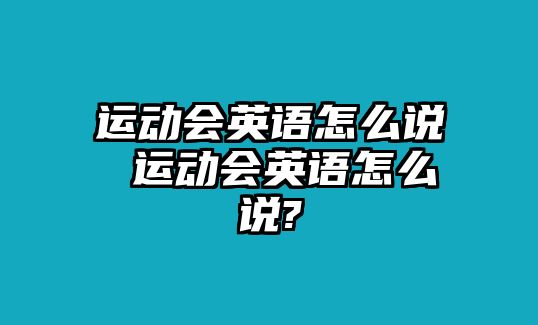 运动会英语怎么说 运动会英语怎么说?